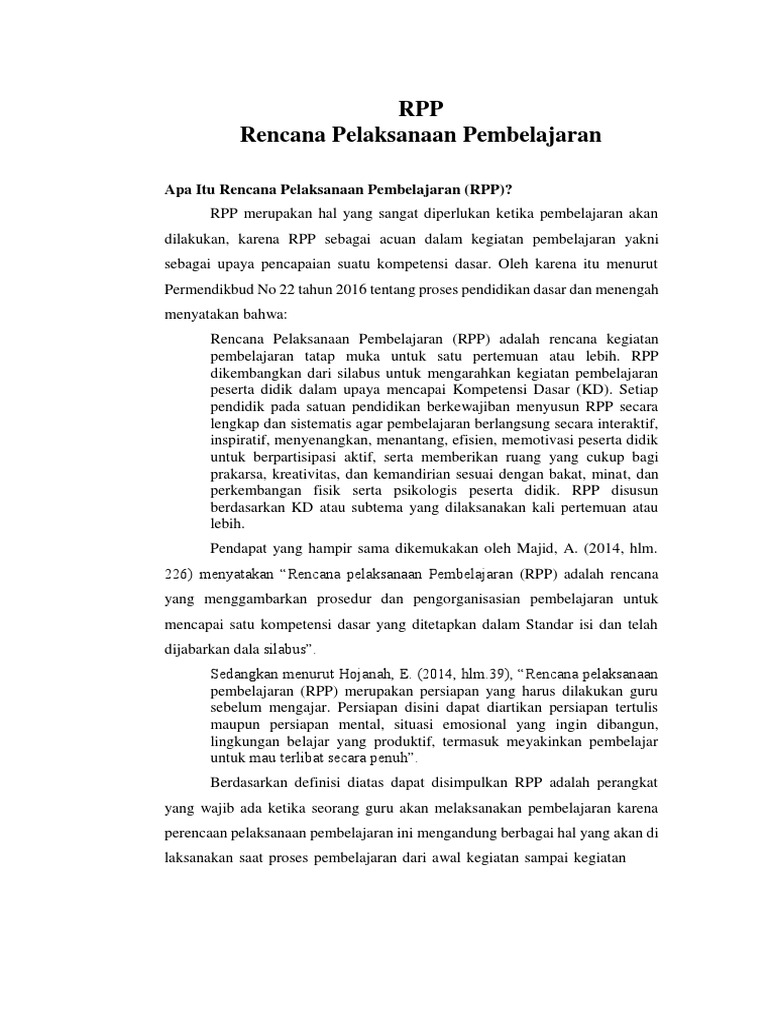 RPP
Rencana Pelaksanaan Pembelajaran

Apa Itu Rencana Pelaksanaan Pembelajaran (RPP)?

RPP merupakan hal yang sangat diperlukan ketika pembelajaran akan dilakukan, karena RPP sebagai acuan dalam kegiatan pembelajaran yakni sebagai upaya pencapaian suatu kompetensi dasar. Oleh karena itu menurut Permendikbud No 22 tahun 2016 tentang proses pendidikan dasar dan menengah menyatakan bahwa:

Rencana Pelaksanaan Pembelajaran (RPP) adalah rencana kegiatan pembelajaran tatap muka untuk satu pertemuan atau lebih. RPP dikembangkan dari silabus untuk mengarahkan kegiatan pembelajaran peserta didik dalam upaya mencapai Kompetensi Dasar (KD). Setiap pendidik pada satuan pendidikan berkewajiban menyusun RPP secara lengkap dan sistematis agar pembelajaran berlangsung secara interaktif, inspiratif, menyenangkan, menantang, efisien, memotivasi peserta didik untuk berpartisipasi aktif, serta memberikan ruang yang cukup bagi prakarsa, kreativitas, dan kemandirian sesuai dengan bakat, minat, dan perkembangan fisik serta psikologis peserta didik. RPP disusun berdasarkan KD atau subtema yang dilaksanakan kali pertemuan atau lebih.

Pendapat yang hampir sama dikemukakan oleh Majid, A. (2014, hlm. 226) menyatakan “Rencana pelaksanaan Pembelajaran (RPP) adalah rencana yang menggambarkan prosedur dan pengorganisasian pembelajaran untuk mencapai satu kompetensi dasar yang ditetapkan dalam Standar isi dan telah dijabarkan dala silabus”.

Sedangkan menurut Hojanah, E. (2014, hlm.39), “Rencana pelaksanaan pembelajaran (RPP) merupakan persiapan yang harus dilakukan guru sebelum mengajar. Persiapan disini dapat diartikan persiapan tertulis maupun persiapan mental, situasi emosional yang ingin dibangun, lingkungan belajar yang produktif, termasuk meyakinkan pembelajar untuk mau terlibat secara penuh”.

Berdasarkan definisi diatas dapat disimpulkan RPP adalah perangkat yang wajib ada ketika seorang guru akan melaksanakan pembelajaran karena perencaan pelaksanaan pembelajaran ini mengandung berbagai hal yang akan di laksanakan saat proses pembelajaran dari awal kegiatan sampai kegiatan